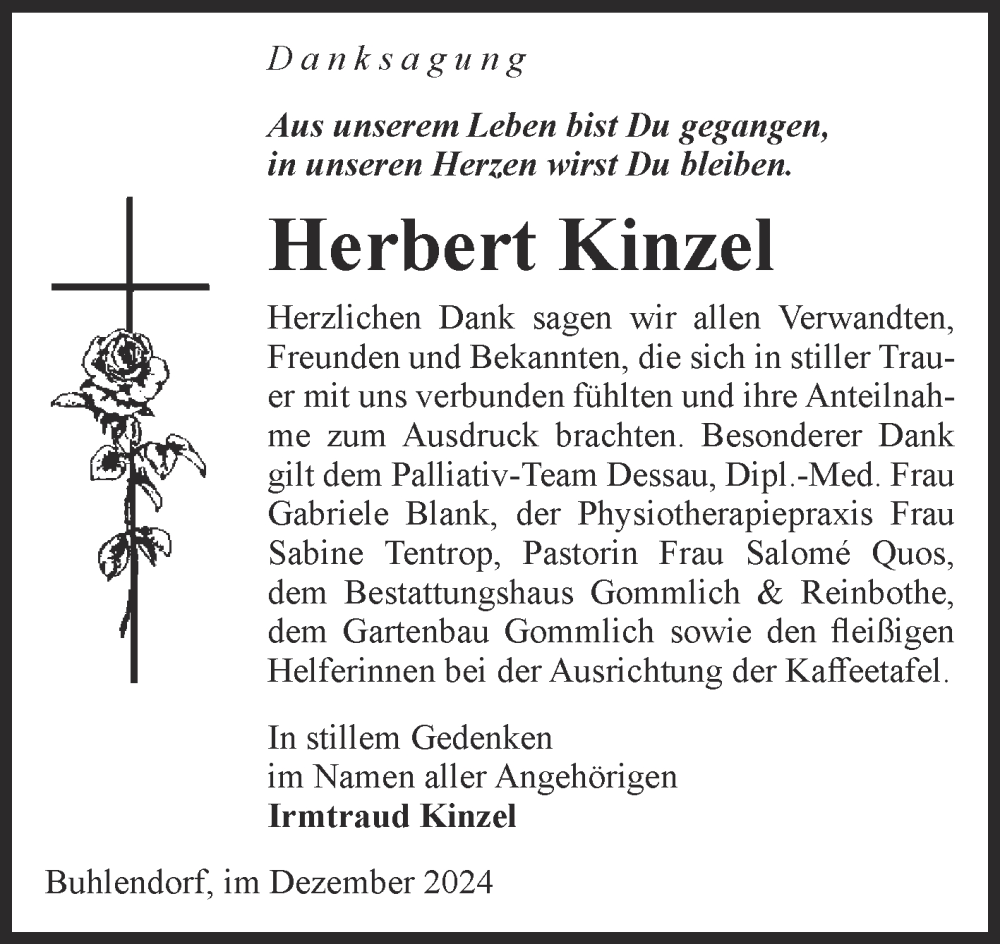 Danksagung

Aus unserem Leben bist Du gegangen, in unseren Herzen wirst Du bleiben.

Herbert Kinzel

Herzlichen Dank sagen wir allen Verwandten, Freunden und Bekannten, die sich in stiller Trauer mit uns verbunden fühlten und ihre Anteilnahme zum Ausdruck brachten. Besonderer Dank gilt dem Palliativ-Team Dessau, Dipl.-Med. Frau Gabriele Blank, der Physiotherapiepraxis Frau Sabine Tentrop, Pastorin Frau Salomé Quos, dem Bestattungshaus Gommlich & Reinbothe, dem Gartenbau Gommlich sowie den fleißigen Helferinnen bei der Ausrichtung der Kaffeetafel.

In stillem Gedenken
im Namen aller Angehörigen
Irmtraud Kinzel

Buhlendorf, im Dezember 2024